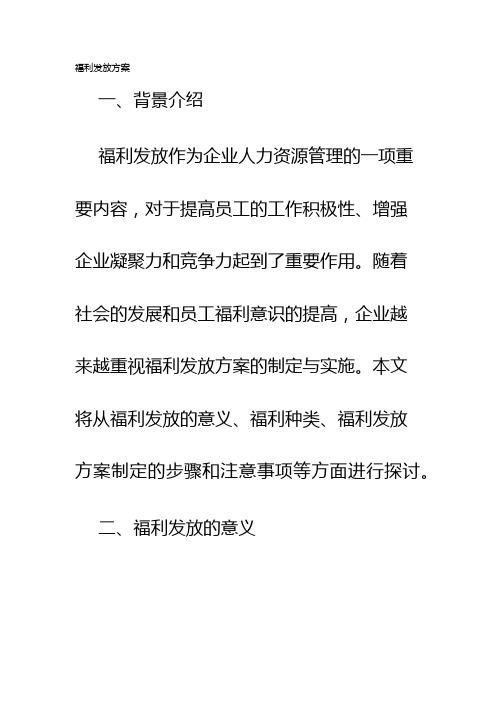 福利发放方案

一、背景介绍

福利发放作为企业人力资源管理的一项重要内容，对于提高员工的工作积极性、增强企业凝聚力和竞争力起到了重要作用。随着社会的发展和员工福利意识的提高，企业越来越重视福利发放方案的制定与实施。本文将从福利发放的意义、福利种类、福利发放方案制定的步骤和注意事项等方面进行探讨。

二、福利发放的意义